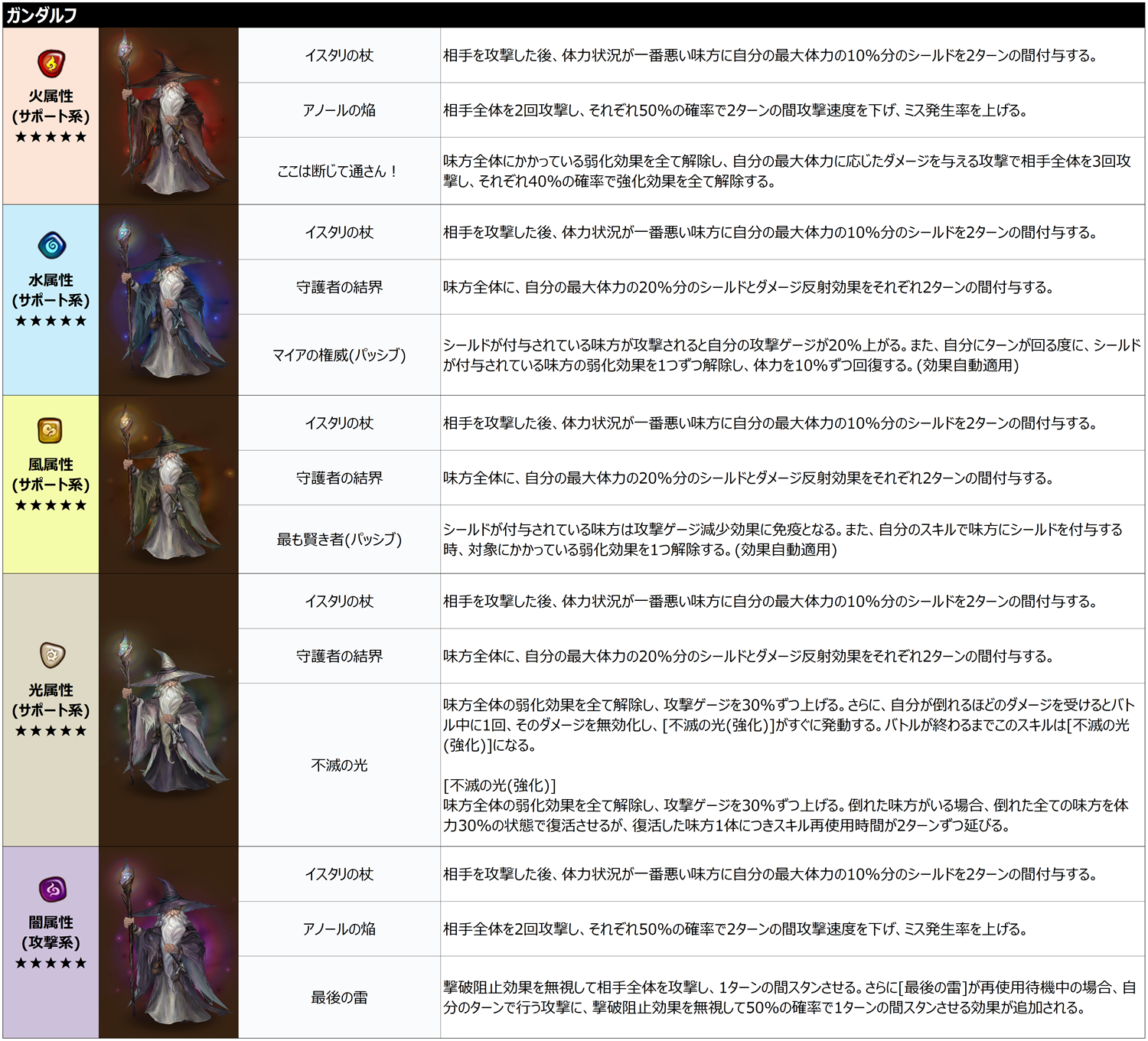 ガンダルフ

| 火属性 (サポート系) ★★★★★ | | イスタリの杖 | 相手を攻撃した後、体力状況が一番悪い味方に自分の最大体力の10%分のシールドを2ターンの間付与する。 |
|---|---|---|---|
| | | アノールの焔 | 相手全体を2回攻撃し、それぞれ50%の確率で2ターンの間攻撃速度を下げ、ミス発生率を上げる。 |
| | | ここは断じて通さん！ | 味方全体にかかっている弱化効果を全て解除し、自分の最大体力に応じたダメージを与える攻撃で相手全体を3回攻撃し、それぞれ40%の確率で強化効果を全て解除する。 |
| 水属性 (サポート系) ★★★★★ | | イスタリの杖 | 相手を攻撃した後、体力状況が一番悪い味方に自分の最大体力の10%分のシールドを2ターンの間付与する。 |
| | | 守護者の結界 | 味方全体に、自分の最大体力の20%分のシールドとダメージ反射効果をそれぞれ2ターンの間付与する。 |
| | | マイアの権威(パッシブ) | シールドが付与されている味方が攻撃されると自分の攻撃ゲージが20%上がる。また、自分にターンが回る度に、シールドが付与されている味方の弱化効果を1つずつ解除し、体力を10%ずつ回復する。(効果自動適用) |
| 風属性 (サポート系) ★★★★★ | | イスタリの杖 | 相手を攻撃した後、体力状況が一番悪い味方に自分の最大体力の10%分のシールドを2ターンの間付与する。 |
| | | 守護者の結界 | 味方全体に、自分の最大体力の20%分のシールドとダメージ反射効果をそれぞれ2ターンの間付与する。 |
| | | 最も賢き者(パッシブ) | シールドが付与されている味方は攻撃ゲージ減少効果に免疫となる。また、自分のスキルで味方にシールドを付与する時、対象にかかっている弱化効果を1つ解除する。(効果自動適用) |
| 光属性 (サポート系) ★★★★★ | | イスタリの杖 | 相手を攻撃した後、体力状況が一番悪い味方に自分の最大体力の10%分のシールドを2ターンの間付与する。 |
| | | 守護者の結界 | 味方全体に、自分の最大体力の20%分のシールドとダメージ反射効果をそれぞれ2ターンの間付与する。 |
| | | 不滅の光 | 味方全体の弱化効果を全て解除し、攻撃ゲージを30%ずつ上げる。さらに、自分が倒れるほどのダメージを受けるとバトル中に1回、そのダメージを無効化し、[不滅の光(強化)]がすぐに発動する。バトルが終わるまでこのスキルは[不滅の光(強化)]になる。 [不滅の光(強化)] 味方全体の弱化効果を全て解除し、攻撃ゲージを30%ずつ上げる。倒れた味方がいる場合、倒れた全ての味方を体力30%の状態で復活させるが、復活した味方1体につきスキル再使用時間が2ターンずつ延びる。 |
| 闇属性 (攻撃系) ★★★★★ | | イスタリの杖 | 相手を攻撃した後、体力状況が一番悪い味方に自分の最大体力の10%分のシールドを2ターンの間付与する。 |
| | | アノールの焔 | 相手全体を2回攻撃し、それぞれ50%の確率で2ターンの間攻撃速度を下げ、ミス発生率を上げる。 |
| | | 最後の雷 | 撃破阻止効果を無視して相手全体を攻撃し、1ターンの間スタンさせる。さらに[最後の雷]が再使用待機中の場合、自分のターンで行う攻撃に、撃破阻止効果を無視して50%の確率で1ターンの間スタンさせる効果が追加される。 |